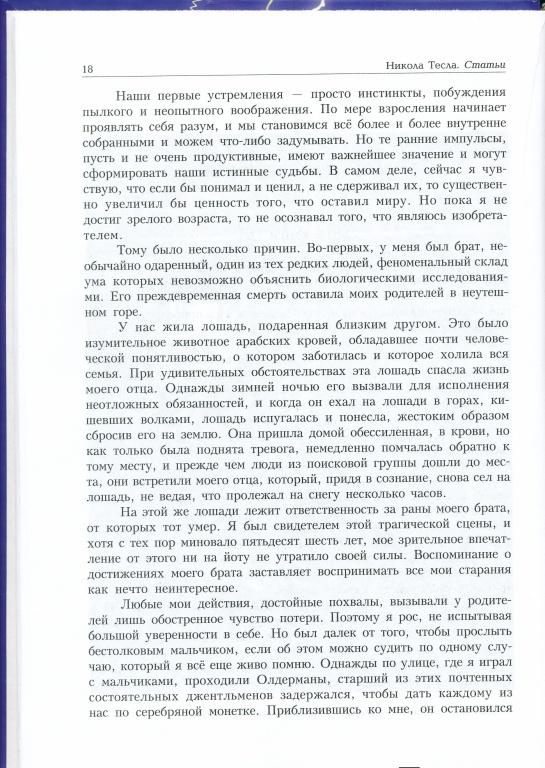 18

Никола Тесла. Статьи

Наши первые устремления — просто инстинкты, побуждения пылкого и неопытного воображения. По мере взросления начинает проявлять себя разум, и мы становимся всё более и более внутренне собранными и можем что-либо задумывать. Но те ранние импульсы, пусть и не очень продуктивные, имеют важнейшее значение и могут сформировать наши истинные судьбы. В самом деле, сейчас я чувствую, что если бы понимал и ценил, а не сдерживал их, то существенно увеличил бы ценность того, что оставил миру. Но пока я не достиг зрелого возраста, то не осознавал того, что являюсь изобретателем.

Тому было несколько причин. Во-первых, у меня был брат, необычайно одаренный, один из тех редких людей, феноменальный склад ума которых невозможно объяснить биологическими исследованиями. Его преждевременная смерть оставила моих родителей в неутешном горе.

У нас жила лошадь, подаренная близким другом. Это было изумительное животное арабских кровей, обладавшее почти человеческой понятливостью, о котором заботилась и которое холила вся семья. При удивительных обстоятельствах эта лошадь спасла жизнь моего отца. Однажды зимней ночью его вызвали для исполнения неотложных обязанностей, и когда он ехал на лошади в горах, кишевших волками, лошадь испугалась и понесла, жестоким образом сбросив его на землю. Она пришла домой обессиленная, в крови, но как только была поднята тревога, немедленно помчалась обратно к тому месту, и прежде чем люди из поисковой группы дошли до места, они встретили моего отца, который, придя в сознание, снова сел на лошадь, не ведая, что пролежал на снегу несколько часов.

На этой же лошади лежит ответственность за раны моего брата, от которых тот умер. Я был свидетелем этой трагической сцены, и хотя с тех пор миновало пятьдесят шесть лет, мое зрительное впечатление от этого ни на йоту не утратило своей силы. Воспоминание о достижениях моего брата заставляет воспринимать все мои старания как нечто неинтересное.

Любые мои действия, достойные похвалы, вызывали у родителей лишь обостренное чувство потери. Поэтому я рос, не испытывая большой уверенности в себе. Но был далек от того, чтобы прослыть бестолковым мальчиком, если об этом можно судить по одному случаю, который я всё еще живо помню. Однажды по улице, где я играл с мальчиками, проходили Олдерманы, старший из этих почтенных состоятельных джентльменов задержался, чтобы дать каждому из нас по серебряной монетке. Приблизившись ко мне, он остановился